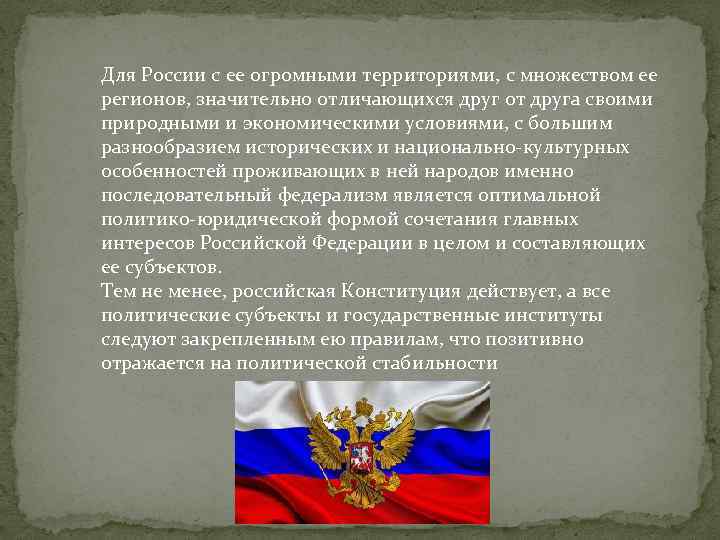 Для России с ее огромными территориями, с множеством ее регионов, значительно отличающихся друг от друга своими природными и экономическими условиями, с большим разнообразием исторических и национально-культурных особенностей проживающих в ней народов именно последовательный федерализм является оптимальной политико-юридической формой сочетания главных интересов Российской Федерации в целом и составляющих ее субъектов.
Тем не менее, российская Конституция действует, а все политические субъекты и государственные институты следуют закрепленным ею правилам, что позитивно отражается на политической стабильности